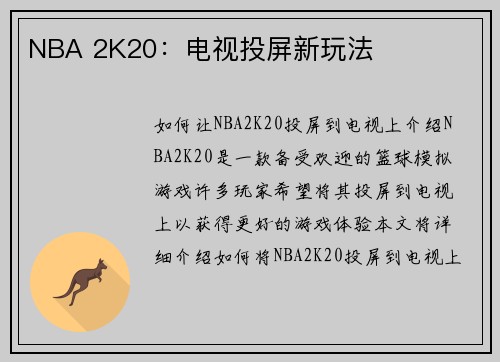 NBA 2K20：电视投屏新玩法

如何让NBA2K20投屏到电视上介绍NBA2K20是一款备受欢迎的篮球模拟游戏许多玩家希望将其投屏到电视上以获得更好的游戏体验本文将详细介绍如何将NBA2K20投屏到电视上